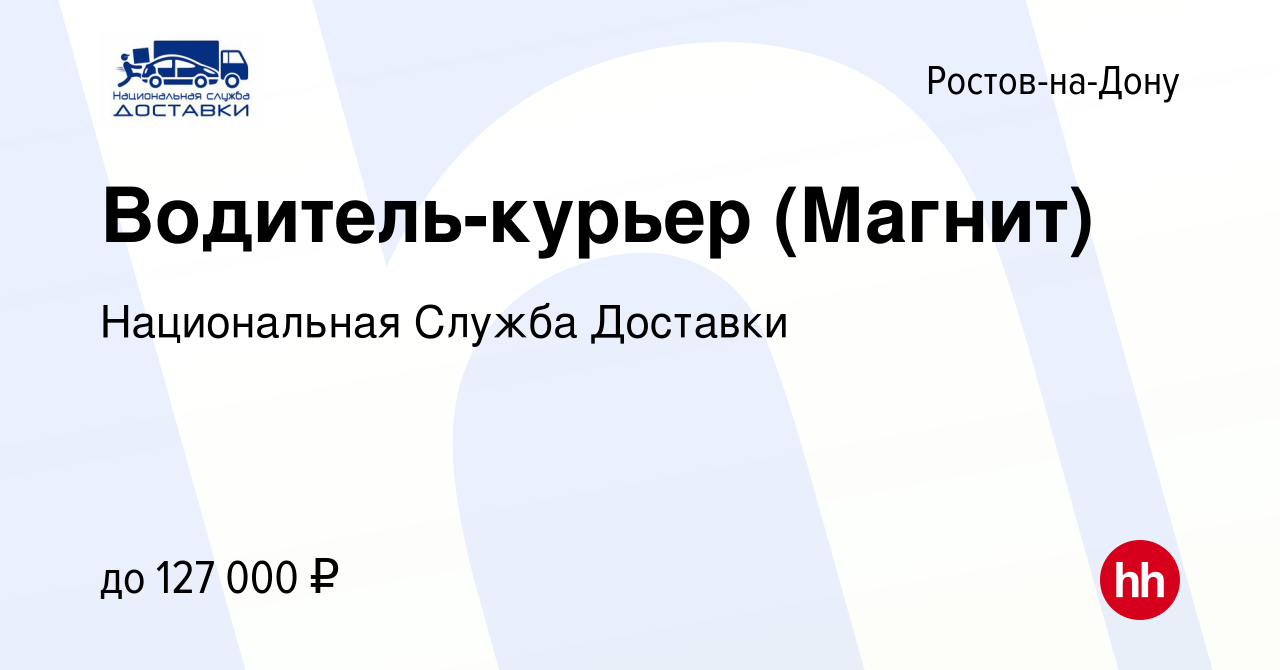 Национальная служба
ДОСТАВКИ

Ростов-на-Дону

Водитель-курьер (Магнит)

Национальная Служба Доставки

до 127 000 ₽

hh